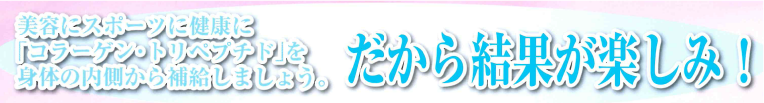 美容にスポーツに健康に
「コラーゲン・トリペプチド」を
身体の内側から補給しましょう。

だから結果が楽しみ！